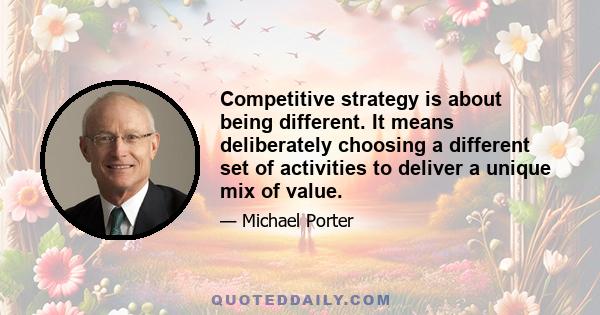 Competitive strategy is about being different. It means deliberately choosing a different set of activities to deliver a unique mix of value.

— Michael Porter

QUOTEDDAILY.COM